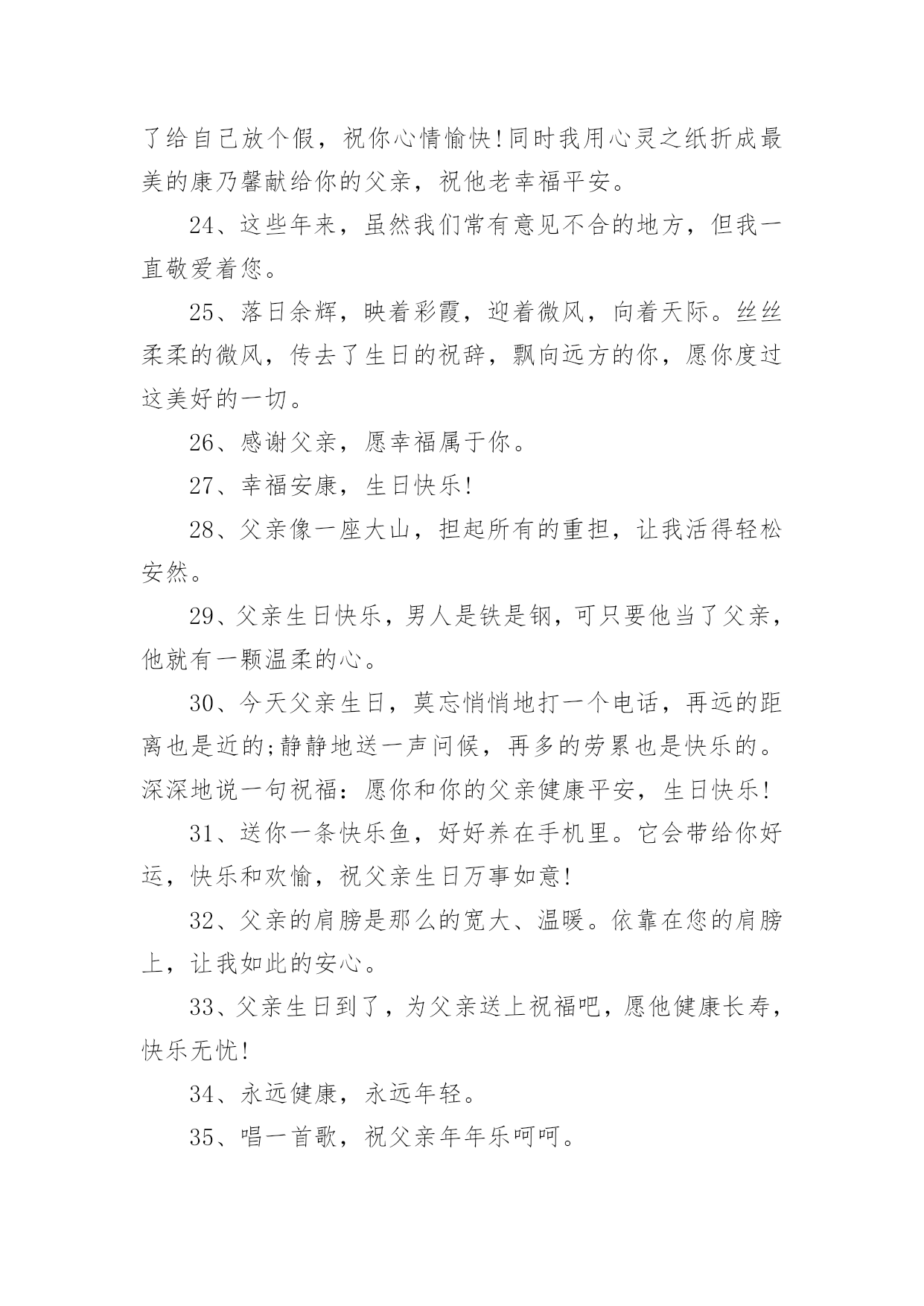 了给自己放个假，祝你心情愉快!同时我用心灵之纸折成最美的康乃馨献给你的父亲，祝他老幸福平安。

24、这些年来，虽然我们常有意见不合的地方，但我一直敬爱着您。

25、落日余辉，映着彩霞，迎着微风，向着天际。丝丝柔柔的微风，传去了生日的祝辞，飘向远方的你，愿你度过这美好的一切。

26、感谢父亲，愿幸福属于你。

27、幸福安康，生日快乐!

28、父亲像一座大山，担起所有的重担，让我活得轻松安然。

29、父亲生日快乐，男人是铁是钢，可只要他当了父亲，他就有一颗温柔的心。

30、今天父亲生日，莫忘悄悄地打一个电话，再远的距离也是近的;静静地送一声问候，再多的劳累也是快乐的。深深地说一句祝福：愿你和你的父亲健康平安，生日快乐!

31、送你一条快乐鱼，好好养在手机里。它会带给你好运，快乐和欢愉，祝父亲生日万事如意!

32、父亲的肩膀是那么的宽大、温暖。依靠在您的肩膀上，让我如此的安心。

33、父亲生日到了，为父亲送上祝福吧，愿他健康长寿，快乐无忧!

34、永远健康，永远年轻。

35、唱一首歌，祝父亲年年乐呵呵。